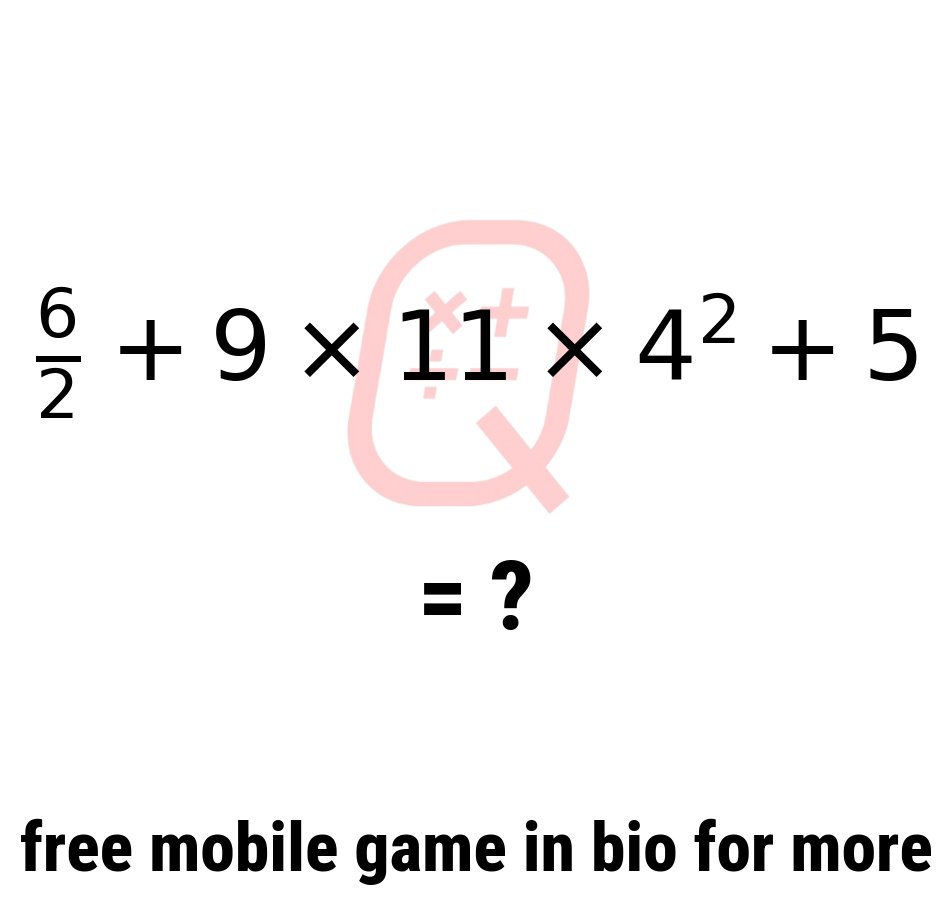 $\frac{6}{2} + 9 \times 11 \times 4^2 + 5$

= ?

free mobile game in bio for more